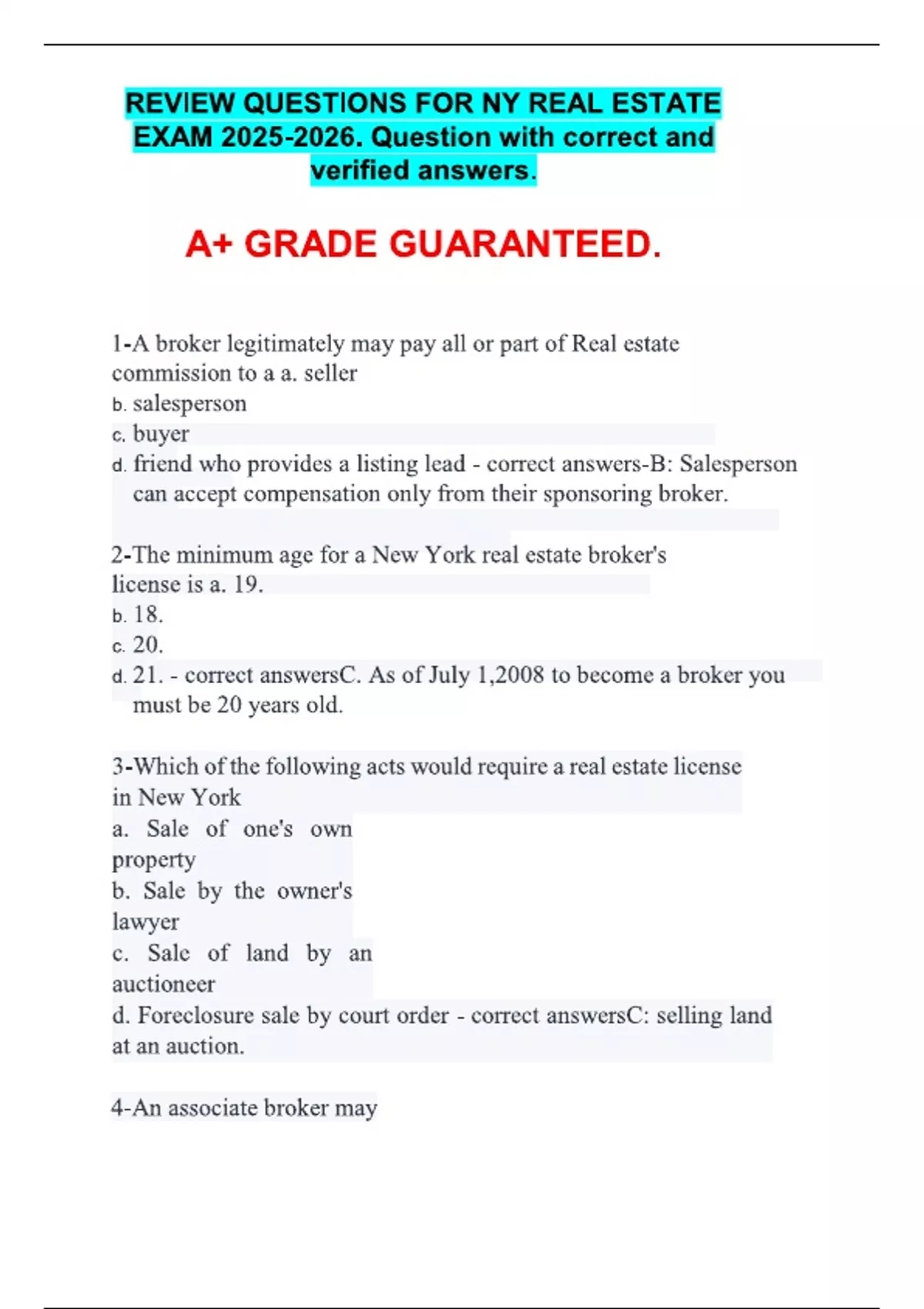 REVIEW QUESTIONS FOR NY REAL ESTATE EXAM 2025-2026. Question with correct and verified answers.

A+ GRADE GUARANTEED.

1-A broker legitimately may pay all or part of Real estate commission to a a. seller
b. salesperson
c. buyer
d. friend who provides a listing lead - correct answers-B: Salesperson can accept compensation only from their sponsoring broker.

2-The minimum age for a New York real estate broker's license is a. 19.
b. 18.
c. 20.
d. 21. - correct answersC. As of July 1,2008 to become a broker you must be 20 years old.

3-Which of the following acts would require a real estate license in New York
a. Sale of one's own property
b. Sale by the owner's lawyer
c. Sale of land by an auctioneer
d. Foreclosure sale by court order - correct answersC: selling land at an auction.

4-An associate broker may